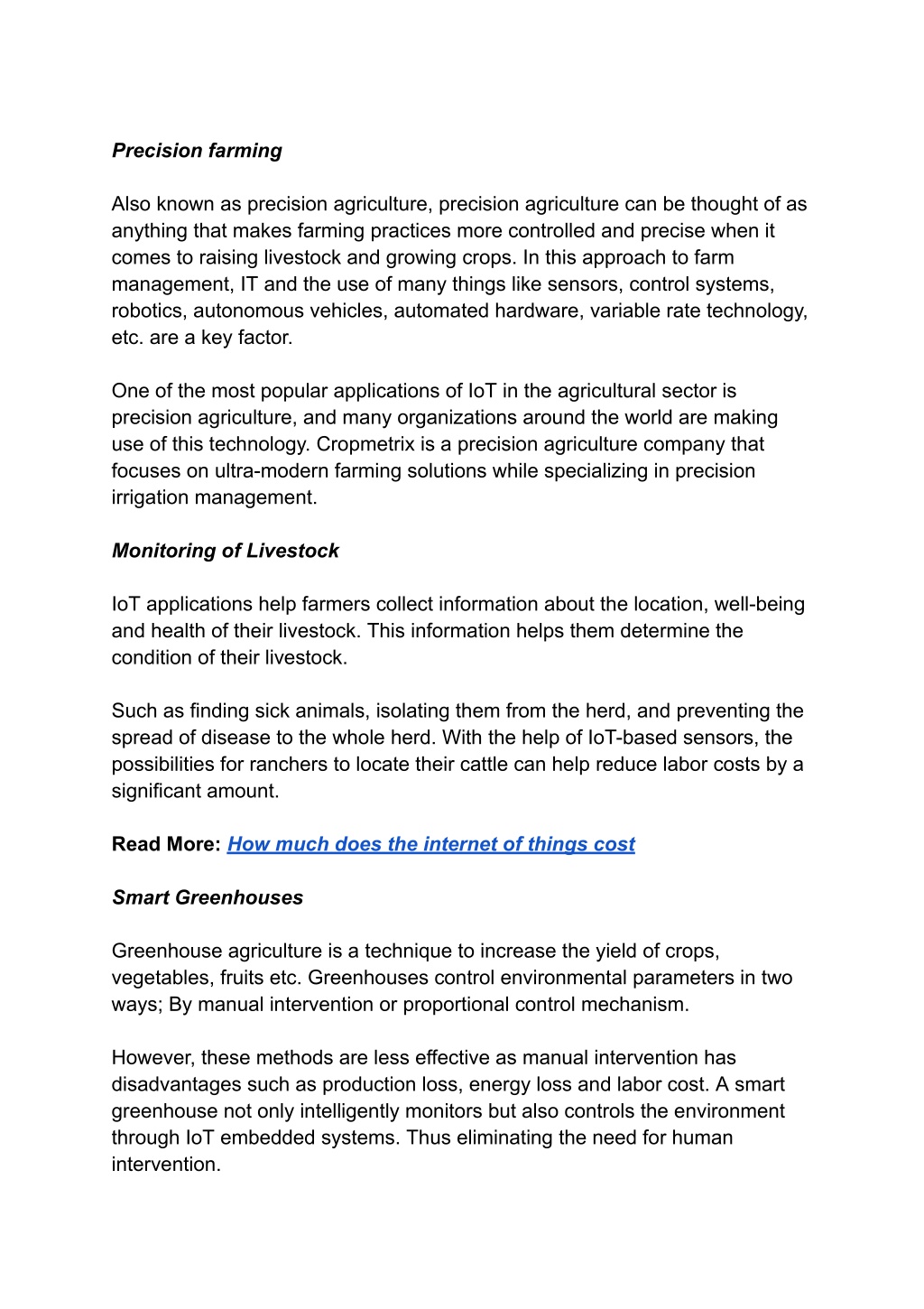 Precision farming

Also known as precision agriculture, precision agriculture can be thought of as anything that makes farming practices more controlled and precise when it comes to raising livestock and growing crops. In this approach to farm management, IT and the use of many things like sensors, control systems, robotics, autonomous vehicles, automated hardware, variable rate technology, etc. are a key factor.

One of the most popular applications of IoT in the agricultural sector is precision agriculture, and many organizations around the world are making use of this technology. Cropmetrix is a precision agriculture company that focuses on ultra-modern farming solutions while specializing in precision irrigation management.

Monitoring of Livestock

IoT applications help farmers collect information about the location, well-being and health of their livestock. This information helps them determine the condition of their livestock.

Such as finding sick animals, isolating them from the herd, and preventing the spread of disease to the whole herd. With the help of IoT-based sensors, the possibilities for ranchers to locate their cattle can help reduce labor costs by a significant amount.

Read More: How much does the internet of things cost

Smart Greenhouses

Greenhouse agriculture is a technique to increase the yield of crops, vegetables, fruits etc. Greenhouses control environmental parameters in two ways; By manual intervention or proportional control mechanism.

However, these methods are less effective as manual intervention has disadvantages such as production loss, energy loss and labor cost. A smart greenhouse not only intelligently monitors but also controls the environment through IoT embedded systems. Thus eliminating the need for human intervention.